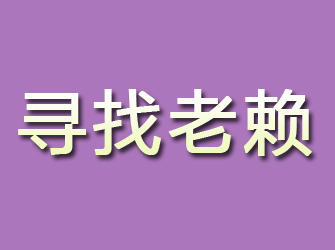 寻找老赖